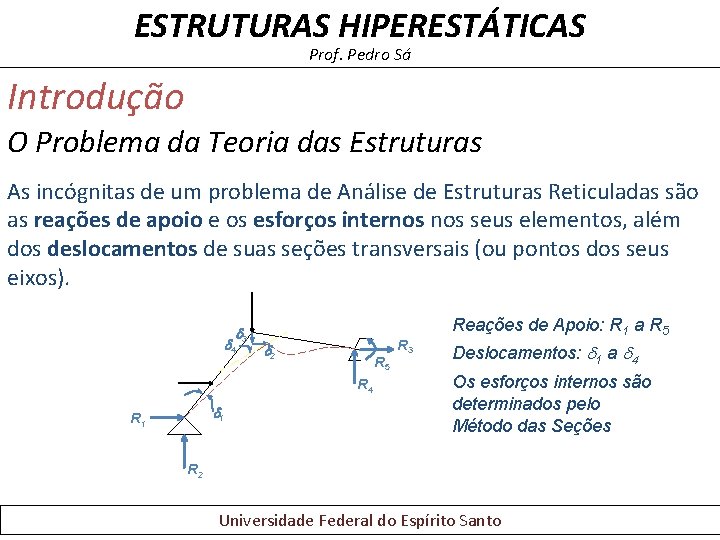 ESTRUTURAS HIPERESTÁTICAS
Prof. Pedro Sá

Introdução

O Problema da Teoria das Estruturas

As incógnitas de um problema de Análise de Estruturas Reticuladas são as reações de apoio e os esforços internos nos seus elementos, além dos deslocamentos de suas seções transversais (ou pontos dos seus eixos).

$\delta_3$
$\delta_4$
$\delta_2$
$R_3$
$R_5$
$R_4$
$\delta_1$
$R_1$
$R_2$

Reações de Apoio: $R_1$ a $R_5$

Deslocamentos: $\delta_1$ a $\delta_4$

Os esforços internos são determinados pelo Método das Seções

Universidade Federal do Espírito Santo